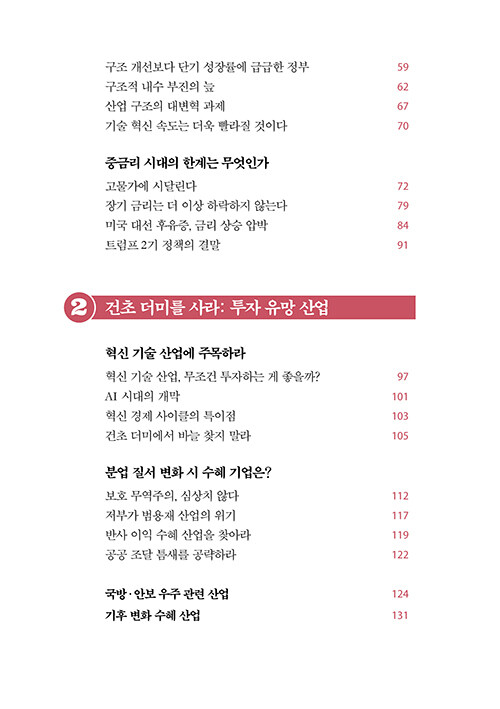 구조 개선보다 단기 성장률에 급급한 정부 59
구조적 내수 부진의 늪 62
산업 구조의 대변혁 과제 67
기술 혁신 속도는 더욱 빨라질 것이다 70

중금리 시대의 한계는 무엇인가

고물가에 시달린다 72
장기 금리는 더 이상 하락하지 않는다 79
미국 대선 후유증, 금리 상승 압박 84
트럼프 2기 정책의 결말 91

2 건초 더미를 사라: 투자 유망 산업

혁신 기술 산업에 주목하라

혁신 기술 산업, 무조건 투자하는 게 좋을까? 97
AI 시대의 개막 101
혁신 경제 사이클의 특이점 103
건초 더미에서 바늘 찾지 말라 105

분업 질서 변화 시 수혜 기업은?

보호 무역주의, 심상치 않다 112
저부가 범용재 산업의 위기 117
반사 이익 수혜 산업을 찾아라 119
공공 조달 틈새를 공략하라 122

국방·안보 우주 관련 산업 124
기후 변화 수혜 산업 131